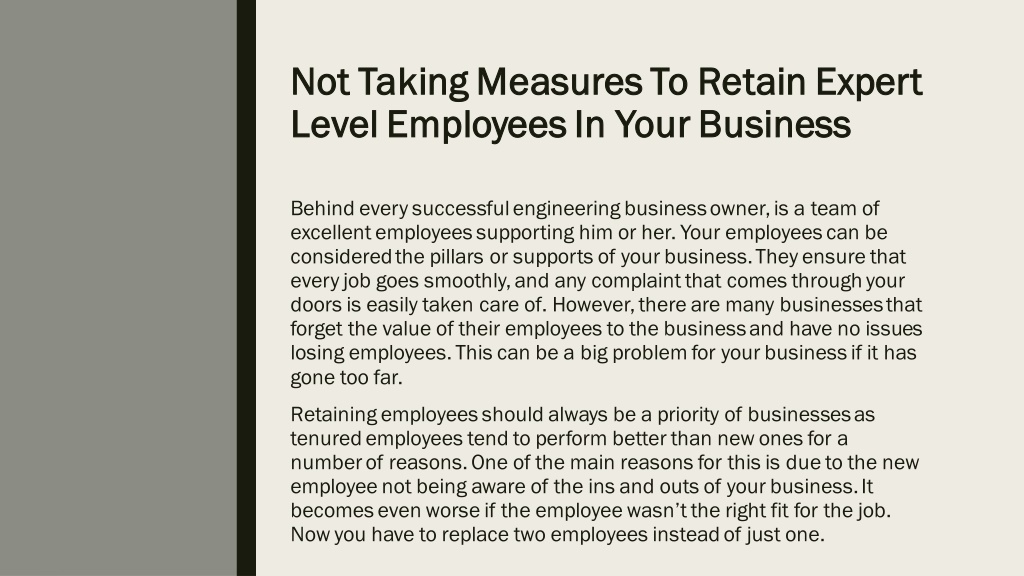 Not Taking Measures To Retain Expert Level Employees In Your Business

Behind every successful engineering business owner, is a team of excellent employees supporting him or her. Your employees can be considered the pillars or supports of your business. They ensure that every job goes smoothly, and any complaint that comes through your doors is easily taken care of. However, there are many businesses that forget the value of their employees to the business and have no issues losing employees. This can be a big problem for your business if it has gone too far.

Retaining employees should always be a priority of businesses as tenured employees tend to perform better than new ones for a number of reasons. One of the main reasons for this is due to the new employee not being aware of the ins and outs of your business. It becomes even worse if the employee wasn't the right fit for the job. Now you have to replace two employees instead of just one.